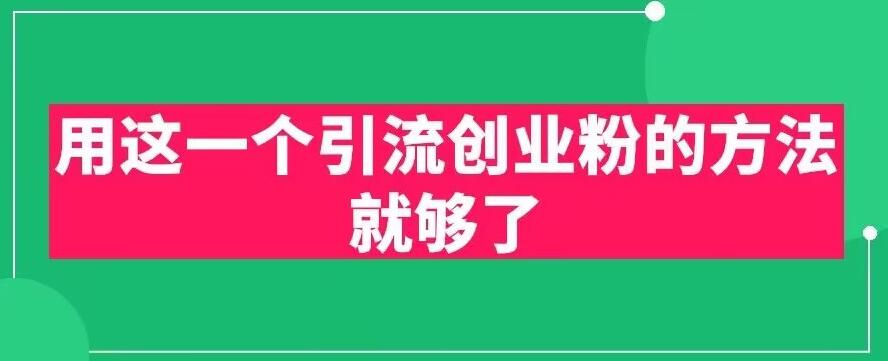 用这一个引流创业粉的方法就够了